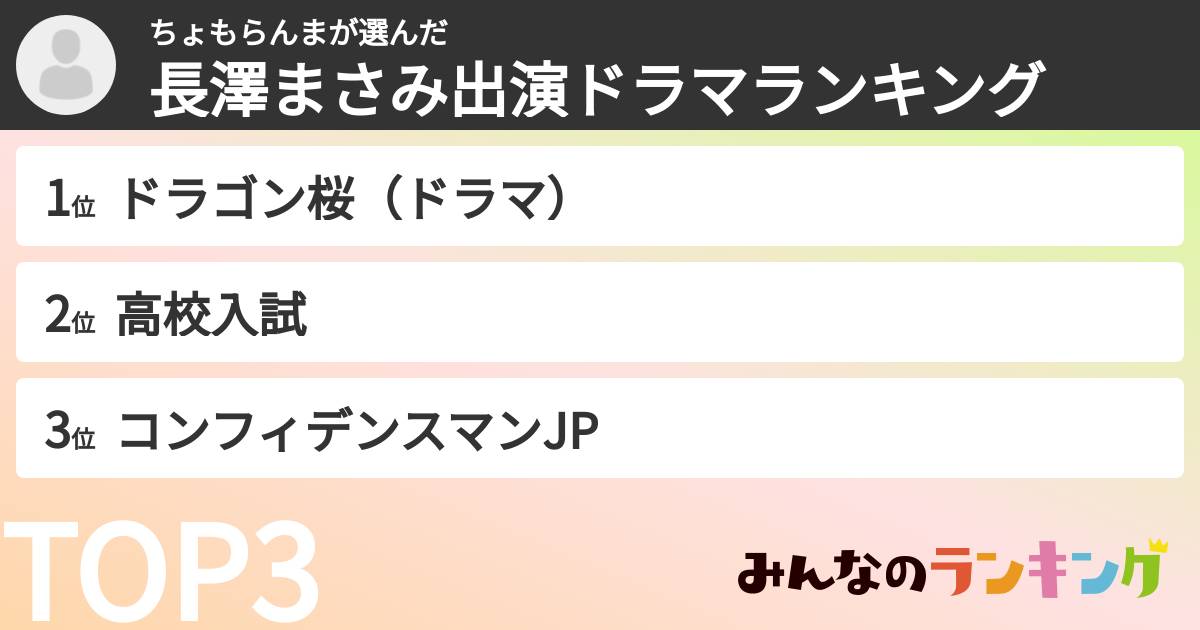 ちょもらんまが選んだ
長澤まさみ出演ドラマランキング

1位 ドラゴン桜（ドラマ）

2位 高校入試

3位 コンフィデンスマンJP

TOP3

みんなのランキング